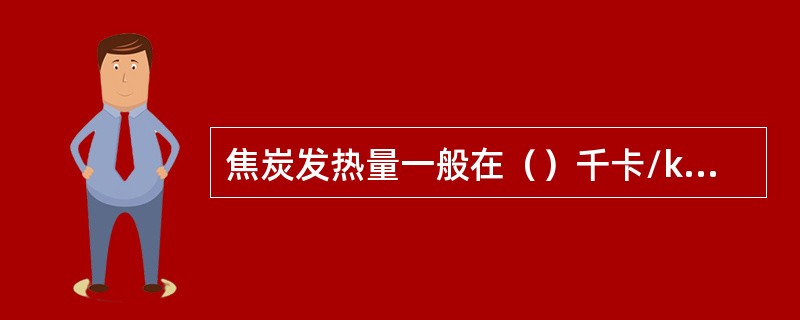 焦炭发热量一般在（）千卡/k...